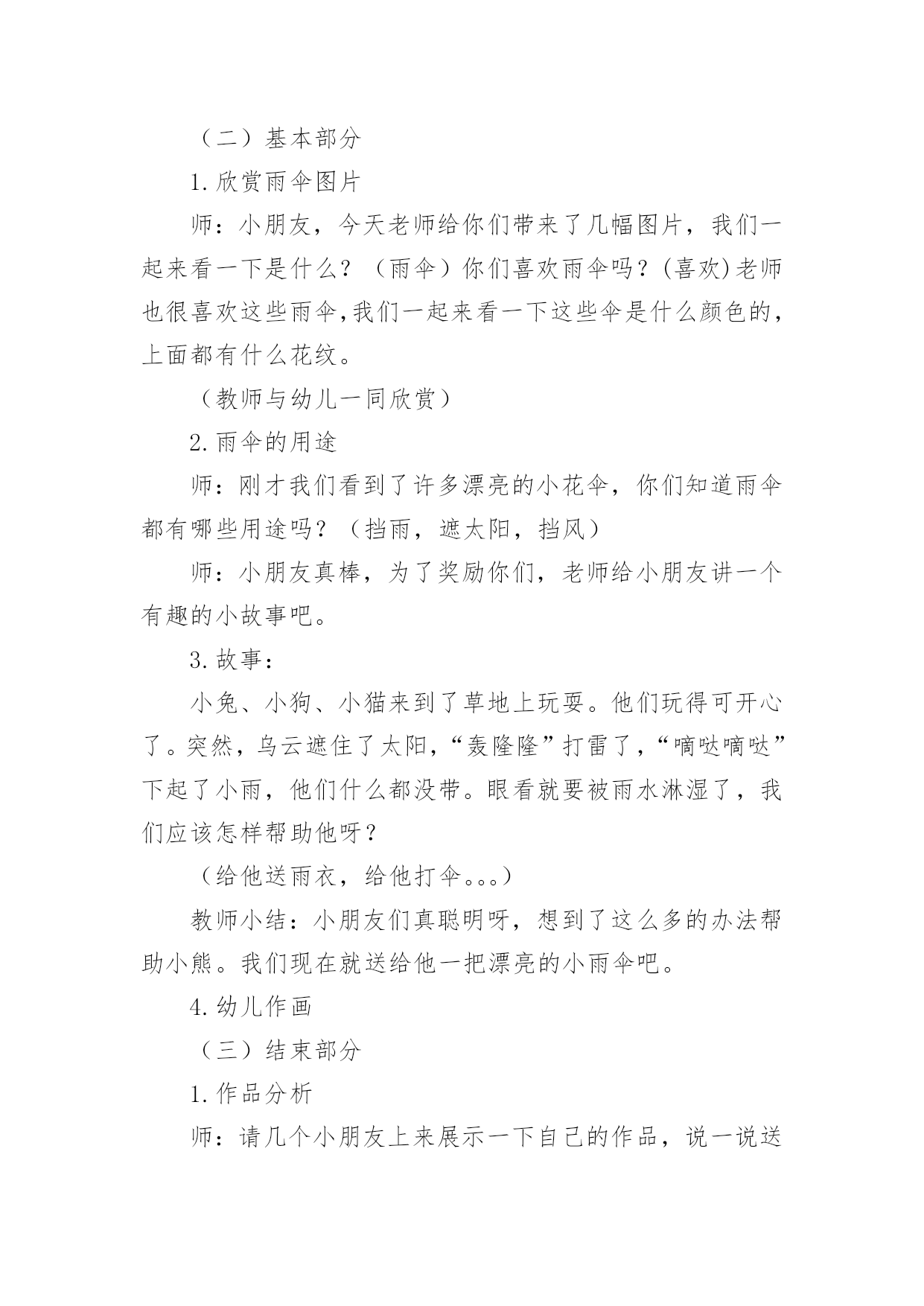 （二）基本部分

1.欣赏雨伞图片

师：小朋友，今天老师给你们带来了几幅图片，我们一起来看一下是什么？（雨伞）你们喜欢雨伞吗？(喜欢)老师也很喜欢这些雨伞,我们一起来看一下这些伞是什么颜色的，上面都有什么花纹。

（教师与幼儿一同欣赏）

2.雨伞的用途

师：刚才我们看到了许多漂亮的小花伞，你们知道雨伞都有哪些用途吗？（挡雨，遮太阳，挡风）

师：小朋友真棒，为了奖励你们，老师给小朋友讲一个有趣的小故事吧。

3.故事：

小兔、小狗、小猫来到了草地上玩耍。他们玩得可开心了。突然，乌云遮住了太阳，“轰隆隆”打雷了，“嘀哒嘀哒”下起了小雨，他们什么都没带。眼看就要被雨水淋湿了，我们应该怎样帮助他呀？

（给他送雨衣，给他打伞。。。）

教师小结：小朋友们真聪明呀，想到了这么多的办法帮助小熊。我们现在就送给他一把漂亮的小雨伞吧。

4.幼儿作画

（三）结束部分

1.作品分析

师：请几个小朋友上来展示一下自己的作品，说一说送